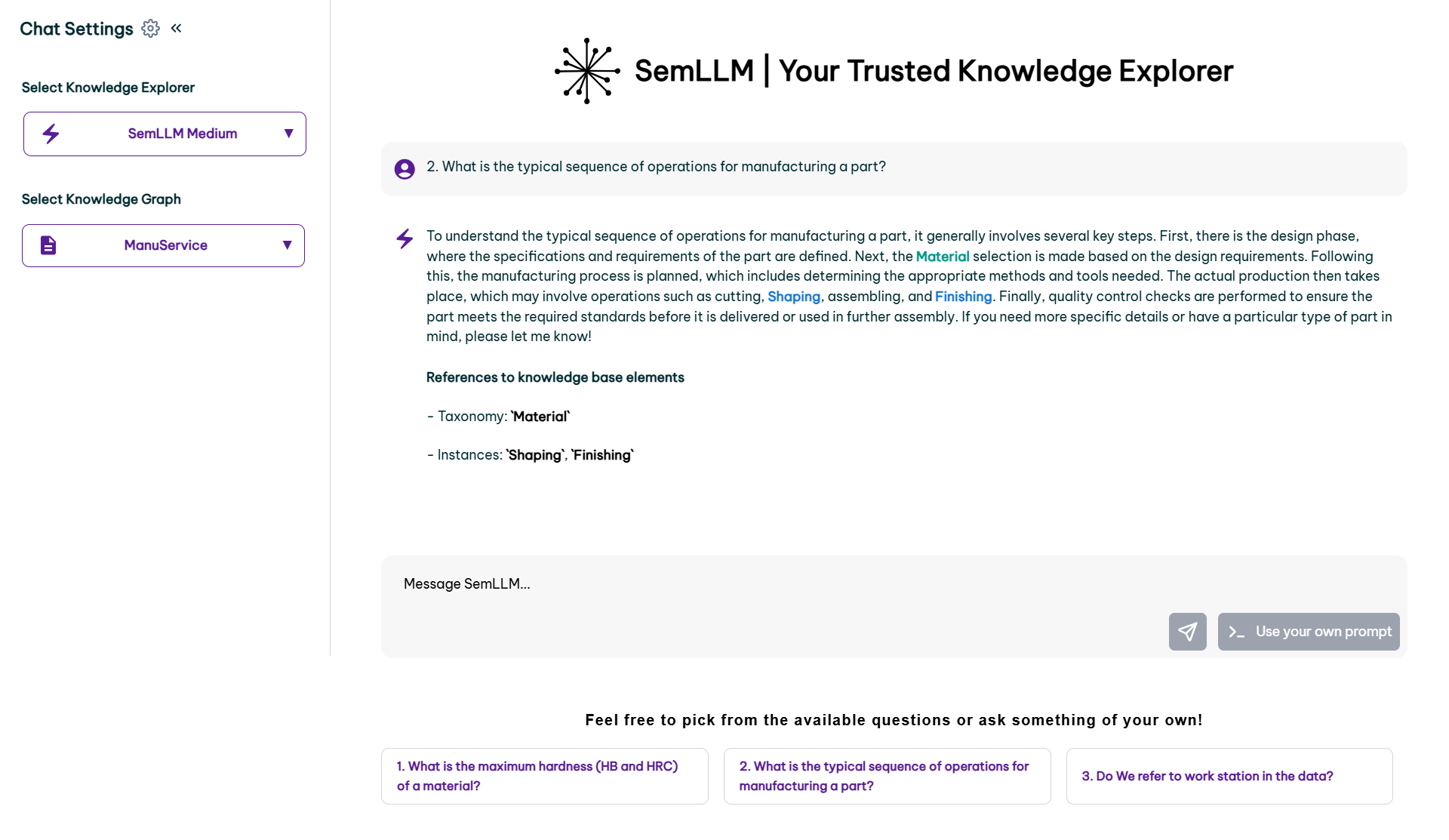 Chat Settings «

Select Knowledge Explorer

SemLLM Medium

Select Knowledge Graph

ManuService

SemLLM | Your Trusted Knowledge Explorer

2. What is the typical sequence of operations for manufacturing a part?

To understand the typical sequence of operations for manufacturing a part, it generally involves several key steps. First, there is the design phase, where the specifications and requirements of the part are defined. Next, the Material selection is made based on the design requirements. Following this, the manufacturing process is planned, which includes determining the appropriate methods and tools needed. The actual production then takes place, which may involve operations such as cutting, Shaping, assembling, and Finishing. Finally, quality control checks are performed to ensure the part meets the required standards before it is delivered or used in further assembly. If you need more specific details or have a particular type of part in mind, please let me know!

References to knowledge base elements

- Taxonomy: `Material`

- Instances: `Shaping`, `Finishing`

Message SemLLM...

>_ Use your own prompt

Feel free to pick from the available questions or ask something of your own!

1. What is the maximum hardness (HB and HRC) of a material?

2. What is the typical sequence of operations for manufacturing a part?

3. Do We refer to work station in the data?